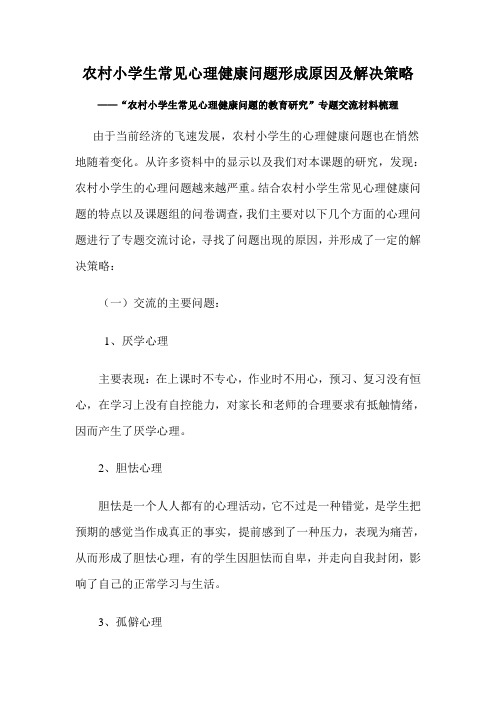 农村小学生常见心理健康问题形成原因及解决策略

——“农村小学生常见心理健康问题的教育研究”专题交流材料梳理

由于当前经济的飞速发展，农村小学生的心理健康问题也在悄然地随着变化。从许多资料中的显示以及我们对本课题的研究，发现：农村小学生的心理问题越来越严重。结合农村小学生常见心理健康问题的特点以及课题组的问卷调查，我们主要对以下几个方面的心理问题进行了专题交流讨论，寻找了问题出现的原因，并形成了一定的解决策略：

（一）交流的主要问题：

1、厌学心理

主要表现：在上课时不专心，作业时不用心，预习、复习没有恒心，在学习上没有自控能力，对家长和老师的合理要求有抵触情绪，因而产生了厌学心理。

2、胆怯心理

胆怯是一个人人都有的心理活动，它不过是一种错觉，是学生把预期的感觉当作成真正的事实，提前感到了一种压力，表现为痛苦，从而形成了胆怯心理，有的学生因胆怯而自卑，并走向自我封闭，影响了自己的正常学习与生活。

3、孤僻心理